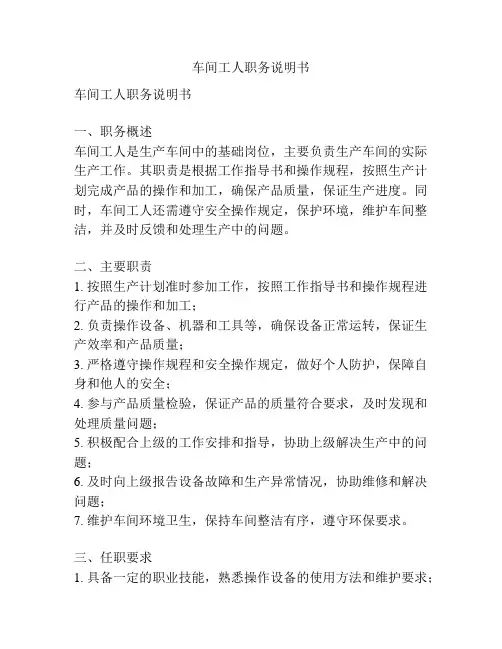 车间工人职务说明书

车间工人职务说明书

一、职务概述
车间工人是生产车间中的基础岗位，主要负责生产车间的实际生产工作。其职责是根据工作指导书和操作规程，按照生产计划完成产品的操作和加工，确保产品质量，保证生产进度。同时，车间工人还需遵守安全操作规定，保护环境，维护车间整洁，并及时反馈和处理生产中的问题。

二、主要职责
1. 按照生产计划准时参加工作，按照工作指导书和操作规程进行产品的操作和加工；
2. 负责操作设备、机器和工具等，确保设备正常运转，保证生产效率和产品质量；
3. 严格遵守操作规程和安全操作规定，做好个人防护，保障自身和他人的安全；
4. 参与产品质量检验，保证产品的质量符合要求，及时发现和处理质量问题；
5. 积极配合上级的工作安排和指导，协助上级解决生产中的问题；
6. 及时向上级报告设备故障和生产异常情况，协助维修和解决问题；
7. 维护车间环境卫生，保持车间整洁有序，遵守环保要求。

三、任职要求
1. 具备一定的职业技能，熟悉操作设备的使用方法和维护要求；